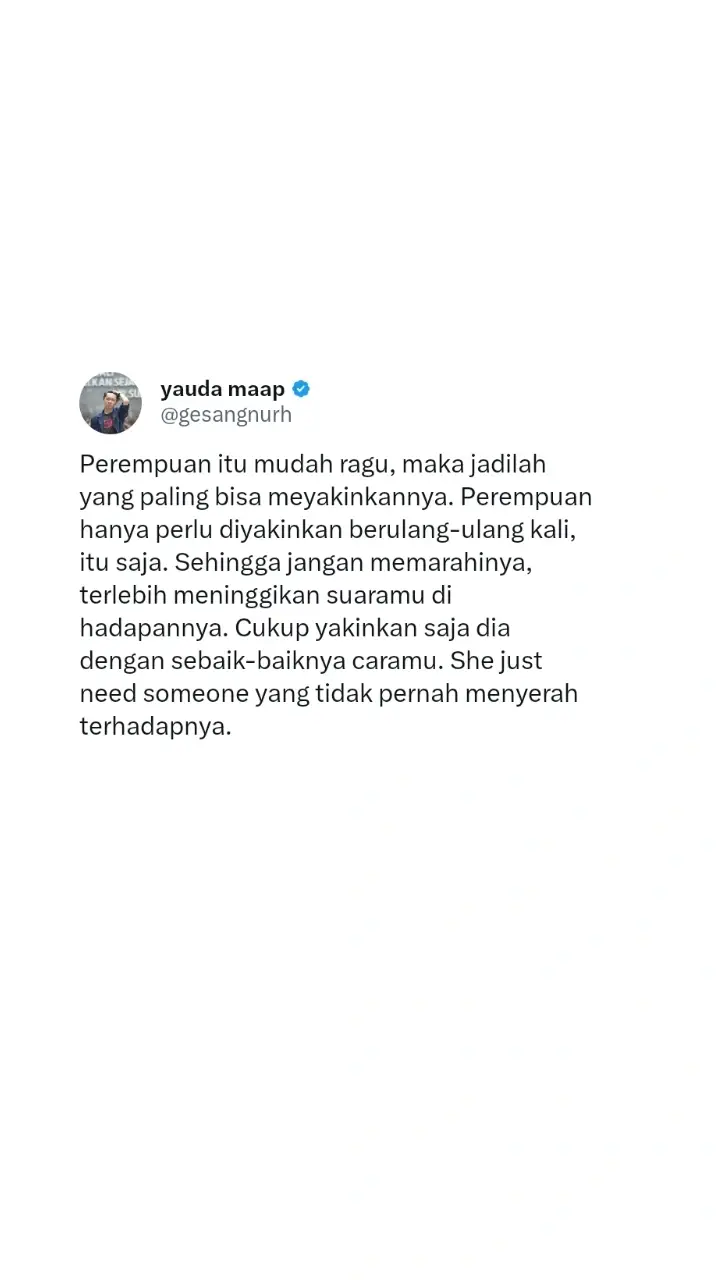 yauda maap
@gesangnurh

Perempuan itu mudah ragu, maka jadilah yang paling bisa meyakinkannya. Perempuan hanya perlu diyakinkan berulang-ulang kali, itu saja. Sehingga jangan memarahinya, terlebih meninggikan suaramu di hadapannya. Cukup yakinkan saja dia dengan sebaik-baiknya caramu. She just need someone yang tidak pernah menyerah terhadapnya.